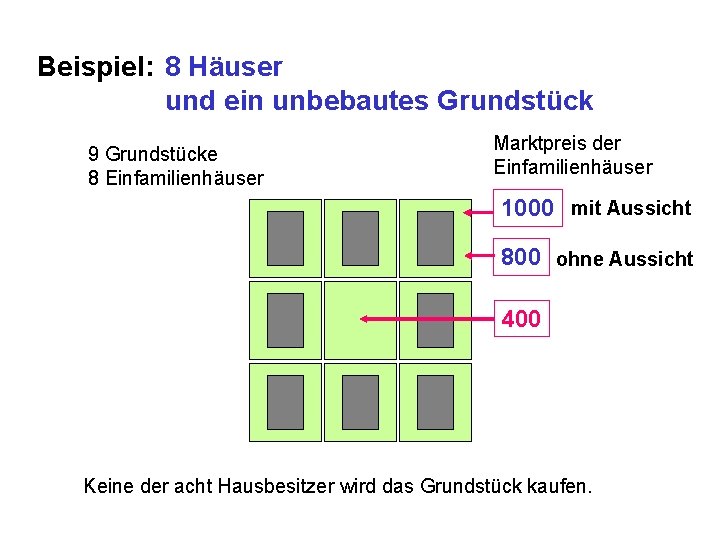 Beispiel: 8 Häuser
und ein unbebautes Grundstück

9 Grundstücke
8 Einfamilienhäuser

Marktpreis der
Einfamilienhäuser

1000 mit Aussicht

800 ohne Aussicht

400

Keine der acht Hausbesitzer wird das Grundstück kaufen.